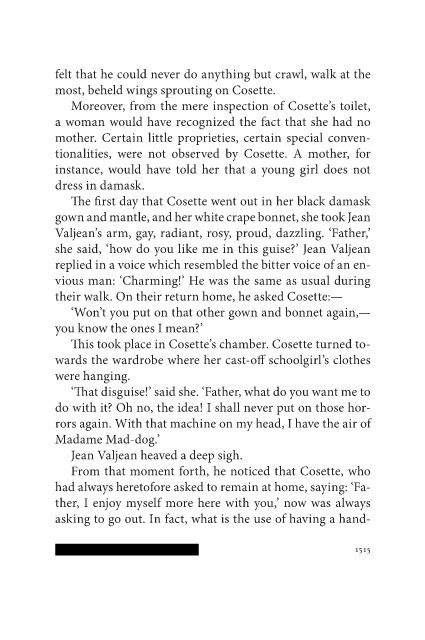 felt that he could never do anything but crawl, walk at the most, beheld wings sprouting on Cosette.

Moreover, from the mere inspection of Cosette's toilet, a woman would have recognized the fact that she had no mother. Certain little proprieties, certain special conventionalities, were not observed by Cosette. A mother, for instance, would have told her that a young girl does not dress in damask.

The first day that Cosette went out in her black damask gown and mantle, and her white crape bonnet, she took Jean Valjean's arm, gay, radiant, rosy, proud, dazzling. 'Father,' she said, 'how do you like me in this guise?' Jean Valjean replied in a voice which resembled the bitter voice of an envious man: 'Charming!' He was the same as usual during their walk. On their return home, he asked Cosette:—

'Won't you put on that other gown and bonnet again,—you know the ones I mean?'

This took place in Cosette's chamber. Cosette turned towards the wardrobe where her cast-off schoolgirl's clothes were hanging.

'That disguise!' said she. 'Father, what do you want me to do with it? Oh no, the idea! I shall never put on those horrors again. With that machine on my head, I have the air of Madame Mad-dog.'

Jean Valjean heaved a deep sigh.

From that moment forth, he noticed that Cosette, who had always heretofore asked to remain at home, saying: 'Father, I enjoy myself more here with you,' now was always asking to go out. In fact, what is the use of having a hand-

1515